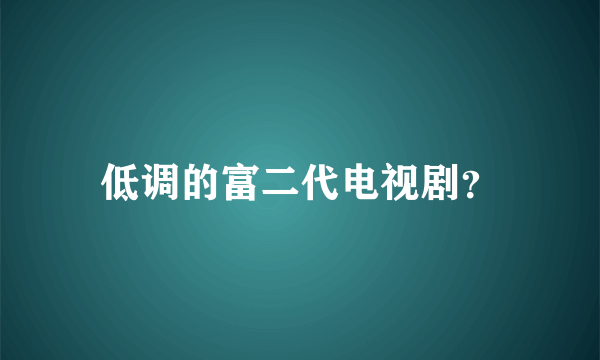 低调的富二代电视剧?